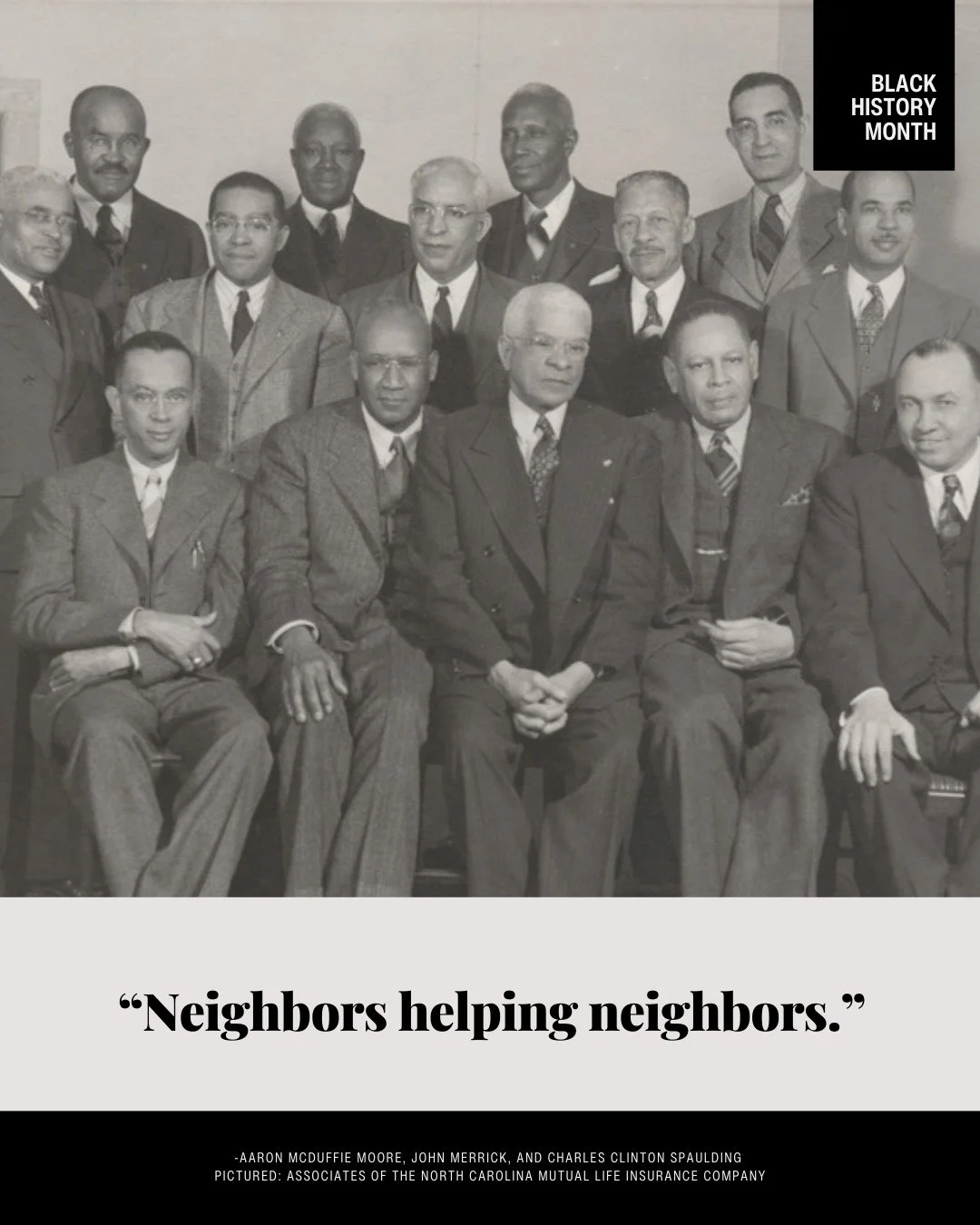 BLACK HISTORY MONTH

“Neighbors helping neighbors.”

-AARON MCDUFFIE MOORE, JOHN MERRICK, AND CHARLES CLINTON SPAULDING
PICTURED: ASSOCIATES OF THE NORTH CAROLINA MUTUAL LIFE INSURANCE COMPANY